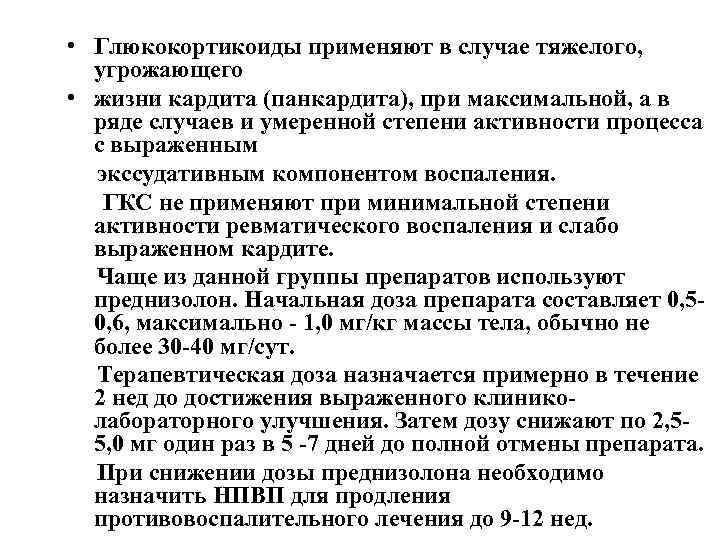 • Глюкокортикоиды применяют в случае тяжелого, угрожающего

• жизни кардита (панкардита), при максимальной, а в ряде случаев и умеренной степени активности процесса с выраженным

экссудативным компонентом воспаления.

ГКС не применяют при минимальной степени активности ревматического воспаления и слабо выраженном кардите.

Чаще из данной группы препаратов используют преднизолон. Начальная доза препарата составляет 0,5-0,6, максимально - 1,0 мг/кг массы тела, обычно не более 30-40 мг/сут.

Терапевтическая доза назначается примерно в течение 2 нед до достижения выраженного клинико-лабораторного улучшения. Затем дозу снижают по 2,5-5,0 мг один раз в 5 -7 дней до полной отмены препарата.

При снижении дозы преднизолона необходимо назначить НПВП для продления противовоспалительного лечения до 9-12 нед.